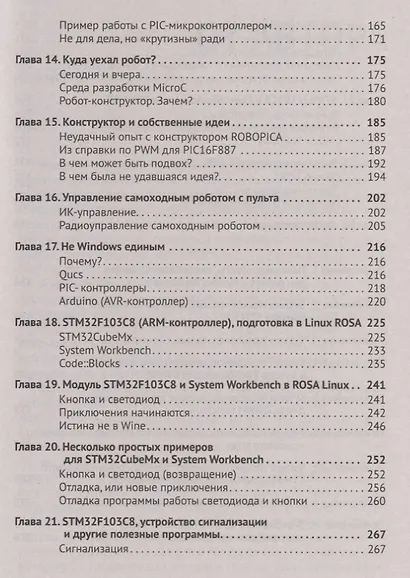 Пример работы с PIC-микроконтроллером 165
Не для дела, но «крутизны» ради 171

Глава 14. Куда уехал робот? 175
Сегодня и вчера 175
Среда разработки MicroC 176
Робот-конструктор. Зачем? 180

Глава 15. Конструктор и собственные идеи 185
Неудачный опыт с конструктором ROBOPICA 185
Из справки по PWM для PIC16F887 187
В чем может быть подвох? 192
В чем была не удавшаяся идея? 194

Глава 16. Управление самоходным роботом с пульта 202
ИК-управление 202
Радиоуправление самоходным роботом 205

Глава 17. Не Windows единым 216
Почему? 216
Qucs 216
PIC- контроллеры 218
Arduino (AVR-контроллер) 220

Глава 18. STM32F103C8 (ARM-контроллер), подготовка в Linux ROSA 225
STM32CubeMx 225
System Workbench 233
Code::Blocks 235

Глава 19. Модуль STM32F103C8 и System Workbench в ROSA Linux 241
Кнопка и светодиод 241
Приключения начинаются 242
Истина не в Wine 246

Глава 20. Несколько простых примеров для STM32CubeMx и System Workbench 252
Кнопка и светодиод (возвращение) 252
Отладка, или новые приключения 256
Отладка программы работы светодиода и кнопки 260

Глава 21. STM32F103C8, устройство сигнализации и другие полезные программы 267
Сигнализация 267